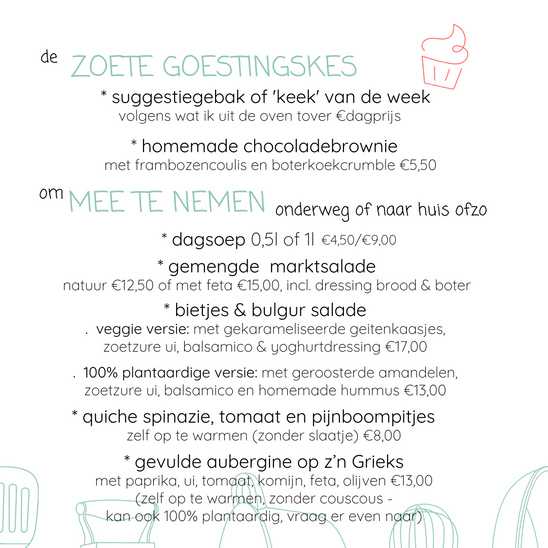 de ZOETE GOESTINGSKES

* suggestiegebak of 'keek' van de week
volgens wat ik uit de oven tover €dagprijs

* homemade chocoladebrownie
met frambozencoulis en boterkoekcrumble €5,50

om MEE TE NEMEN onderweg of naar huis ofzo

* dagsoep 0,5l of 1l €4,50/€9,00

* gemengde marktsalade
natuur €12,50 of met feta €15,00, incl. dressing brood & boter

* bietjes & bulgur salade
. veggie versie: met gekarameliseerde geitenkaasjes, zoetzure ui, balsamico & yoghurtdressing €17,00

. 100% plantaardige versie: met geroosterde amandelen, zoetzure ui, balsamico en homemade hummus €13,00

* quiche spinazie, tomaat en pijnboompitjes
zelf op te warmen (zonder slaatje) €8,00

* gevulde aubergine op z'n Grieks
met paprika, ui, tomaat, komijn, feta, olijven €13,00
(zelf op te warmen, zonder couscous - kan ook 100% plantaardig, vraag er even naar)